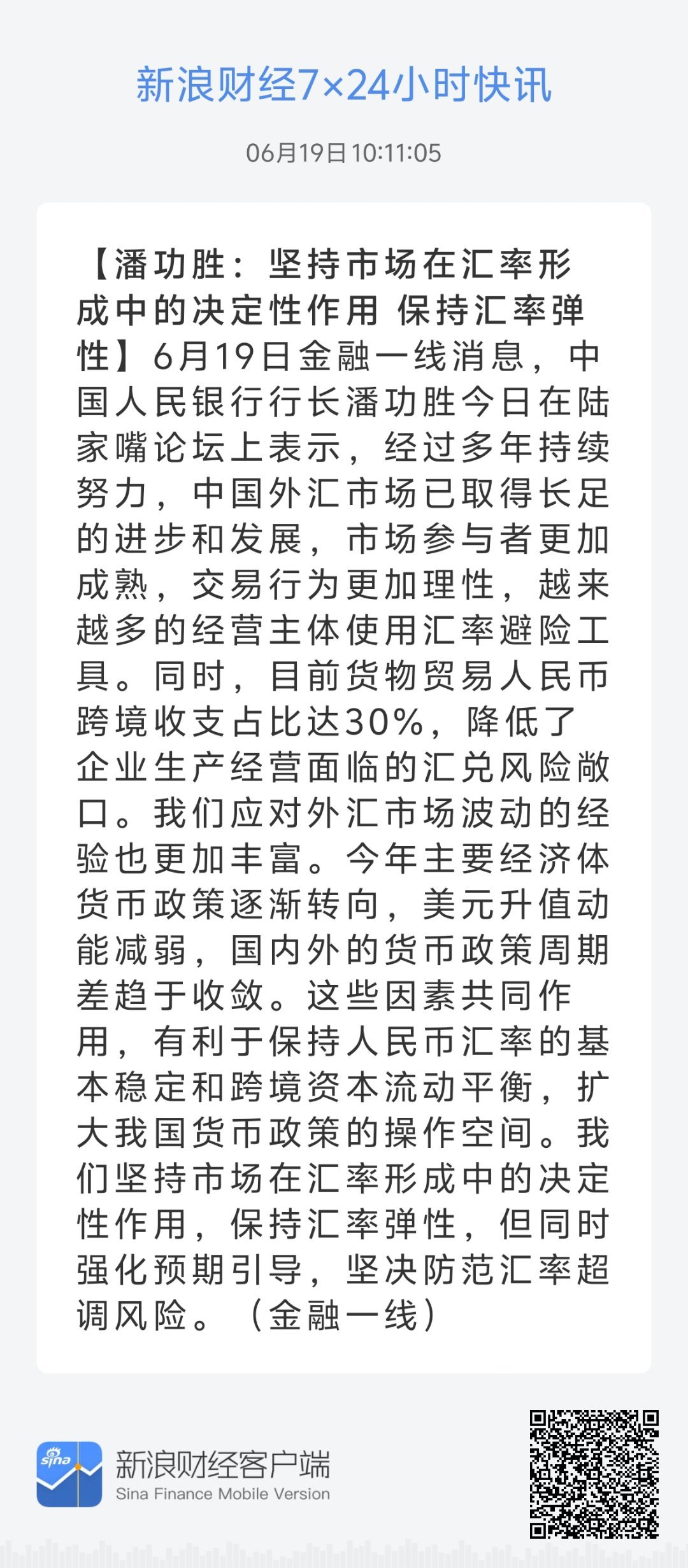 新浪财经7×24小时快讯

06月19日 10:11:05

【潘功胜：坚持市场在汇率形成中的决定性作用 保持汇率弹性】6月19日金融一线消息，中国人民银行行长潘功胜今日在陆家嘴论坛上表示，经过多年持续努力，中国外汇市场已取得长足的进步和发展，市场参与者更加成熟，交易行为更加理性，越来越多的经营主体使用汇率避险工具。同时，目前货物贸易人民币跨境收支占比达30%，降低了企业生产经营面临的汇兑风险敞口。我们应对外汇市场波动的经验也更加丰富。今年主要经济体货币政策逐渐转向，美元升值动能减弱，国内外的货币政策周期差趋于收敛。这些因素共同作用，有利于保持人民币汇率的基本稳定和跨境资本流动平衡，扩大我国货币政策的操作空间。我们坚持市场在汇率形成中的决定性作用，保持汇率弹性，但同时强化预期引导，坚决防范汇率超调风险。（金融一线）

sina

新浪财经客户端
Sina Finance Mobile Version